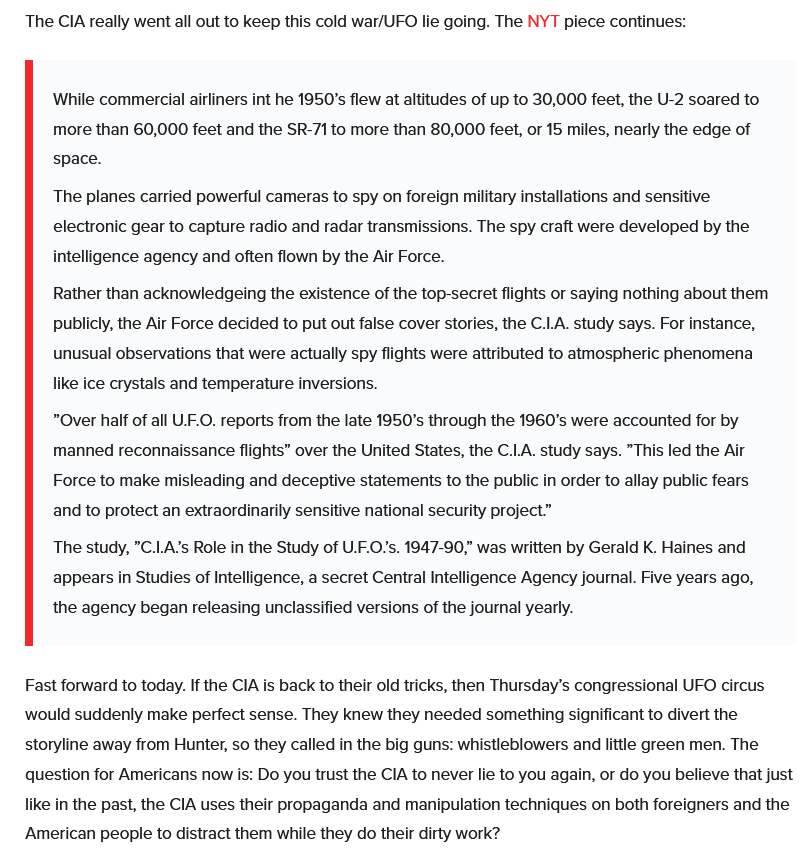 The CIA really went all out to keep this cold war/UFO lie going. The NYT piece continues:

While commercial airliners int he 1950's flew at altitudes of up to 30,000 feet, the U-2 soared to more than 60,000 feet and the SR-71 to more than 80,000 feet, or 15 miles, nearly the edge of space.

The planes carried powerful cameras to spy on foreign military installations and sensitive electronic gear to capture radio and radar transmissions. The spy craft were developed by the intelligence agency and often flown by the Air Force.

Rather than acknowledgeing the existence of the top-secret flights or saying nothing about them publicly, the Air Force decided to put out false cover stories, the C.I.A. study says. For instance, unusual observations that were actually spy flights were attributed to atmospheric phenomena like ice crystals and temperature inversions.

"Over half of all U.F.O. reports from the late 1950's through the 1960's were accounted for by manned reconnaissance flights" over the United States, the C.I.A. study says. "This led the Air Force to make misleading and deceptive statements to the public in order to allay public fears and to protect an extraordinarily sensitive national security project."

The study, "C.I.A.'s Role in the Study of U.F.O.'s. 1947-90," was written by Gerald K. Haines and appears in Studies of Intelligence, a secret Central Intelligence Agency journal. Five years ago, the agency began releasing unclassified versions of the journal yearly.

Fast forward to today. If the CIA is back to their old tricks, then Thursday's congressional UFO circus would suddenly make perfect sense. They knew they needed something significant to divert the storyline away from Hunter, so they called in the big guns: whistleblowers and little green men. The question for Americans now is: Do you trust the CIA to never lie to you again, or do you believe that just like in the past, the CIA uses their propaganda and manipulation techniques on both foreigners and the American people to distract them while they do their dirty work?